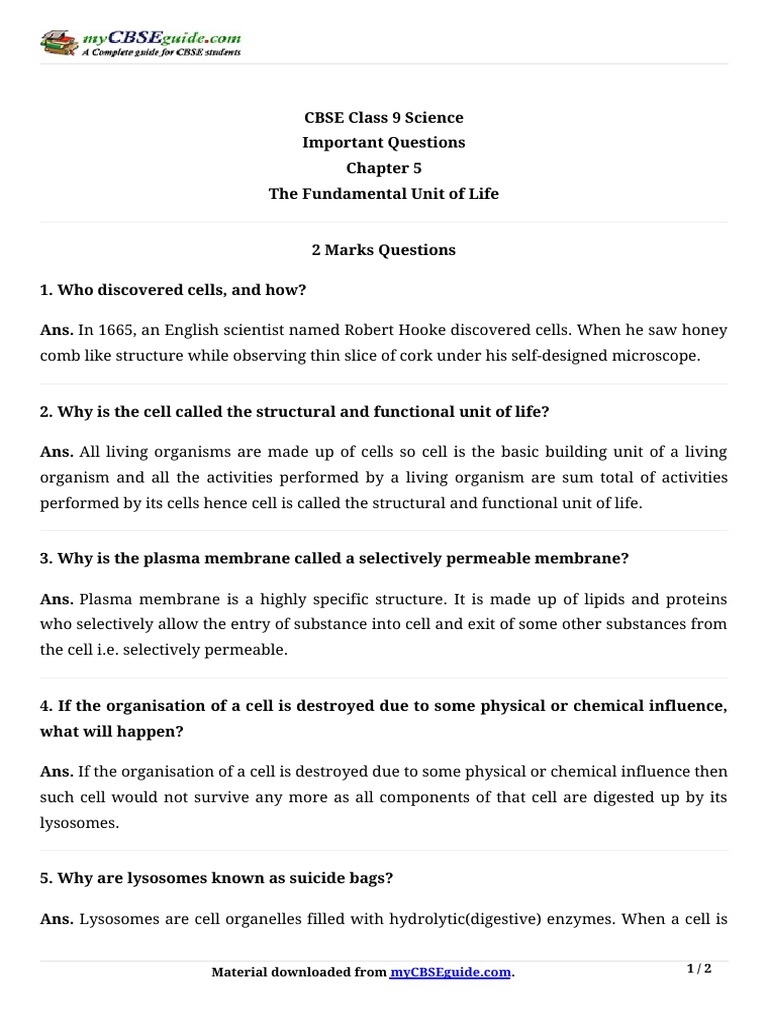 myCBSEguide.com
A Complete guide for CBSE students

CBSE Class 9 Science
Important Questions
Chapter 5
The Fundamental Unit of Life

2 Marks Questions

1. Who discovered cells, and how?

Ans. In 1665, an English scientist named Robert Hooke discovered cells. When he saw honey comb like structure while observing thin slice of cork under his self-designed microscope.

2. Why is the cell called the structural and functional unit of life?

Ans. All living organisms are made up of cells so cell is the basic building unit of a living organism and all the activities performed by a living organism are sum total of activities performed by its cells hence cell is called the structural and functional unit of life.

3. Why is the plasma membrane called a selectively permeable membrane?

Ans. Plasma membrane is a highly specific structure. It is made up of lipids and proteins who selectively allow the entry of substance into cell and exit of some other substances from the cell i.e. selectively permeable.

4. If the organisation of a cell is destroyed due to some physical or chemical influence, what will happen?

Ans. If the organisation of a cell is destroyed due to some physical or chemical influence then such cell would not survive any more as all components of that cell are digested up by its lysosomes.

5. Why are lysosomes known as suicide bags?

Ans. Lysosomes are cell organelles filled with hydrolytic(digestive) enzymes. When a cell is

Material downloaded from myCBSEguide.com.

1 / 2